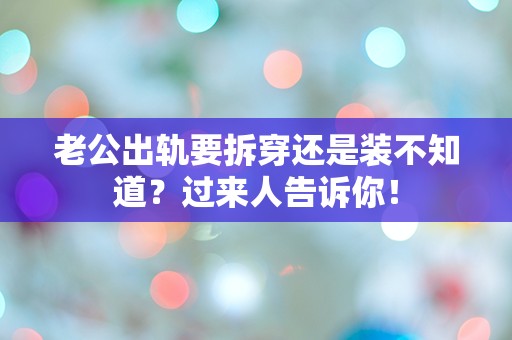 老公出轨要拆穿还是装不知道？过来人告诉你！